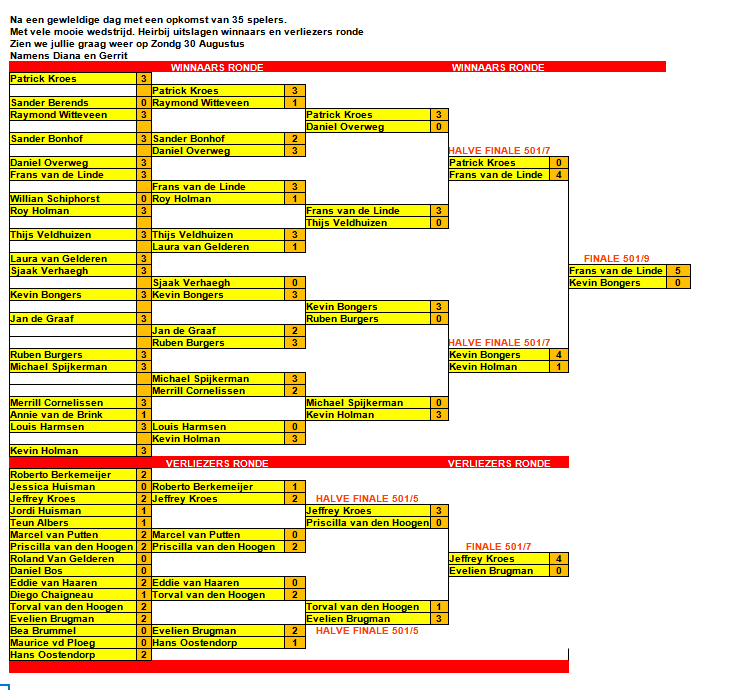 Na een gewleldige dag met een opkomst van 35 spelers.
Met vele mooie wedstrijd. Heirbij uitslagen winnaars en verliezers ronde
Zien we jullie graag weer op Zondg 30 Augustus
Namens Diana en Gerrit

WINNAARS RONDE WINNAARS RONDE

Patrick Kroes 3
Sander Berends 0
Raymond Witteveen 3
Sander Bonhof 3
Daniel Overweg 3
Frans van de Linde 3
Willian Schiphorst 0
Roy Holman 3
Thijs Veldhuizen 3
Laura van Gelderen 3
Sjaak Verhaegh 3
Kevin Bongers 3
Jan de Graaf 3
Ruben Burgers 3
Michael Spijkerman 3
Merrill Cornelissen 3
Annie van de Brink 1
Louis Harmsen 3
Kevin Holman 3

Patrick Kroes 3
Raymond Witteveen 1
Sander Bonhof 2
Daniel Overweg 3
Frans van de Linde 3
Roy Holman 1
Thijs Veldhuizen 3
Laura van Gelderen 1
Sjaak Verhaegh 0
Kevin Bongers 3
Jan de Graaf 2
Ruben Burgers 3
Michael Spijkerman 3
Merrill Cornelissen 2
Louis Harmsen 0
Kevin Holman 3

Patrick Kroes 3
Daniel Overweg 0
Frans van de Linde 3
Thijs Veldhuizen 0
Kevin Bongers 3
Ruben Burgers 0
Michael Spijkerman 0
Kevin Holman 3

HALVE FINALE 501/7
Patrick Kroes 0
Frans van de Linde 4

HALVE FINALE 501/7
Kevin Bongers 4
Kevin Holman 1

FINALE 501/9
Frans van de Linde 5
Kevin Bongers 0

VERLIEZERS RONDE VERLIEZERS RONDE

Roberto Berkemeijer 2
Jessica Huisman 0
Jeffrey Kroes 2
Jordi Huisman 1
Teun Albers 1
Marcel van Putten 2
Priscilla van den Hoogen 2
Roland Van Gelderen 0
Daniel Bos 0
Eddie van Haaren 2
Diego Chaigneau 1
Torval van den Hoogen 2
Evelien Brugman 2
Bea Brummel 0
Maurice vd Ploeg 0
Hans Oostendorp 2

Roberto Berkemeijer 1
Jeffrey Kroes 2
Marcel van Putten 0
Priscilla van den Hoogen 2
Eddie van Haaren 0
Torval van den Hoogen 2
Evelien Brugman 2
Hans Oostendorp 1

HALVE FINALE 501/5
Jeffrey Kroes 3
Priscilla van den Hoogen 0
Torval van den Hoogen 1
Evelien Brugman 3
HALVE FINALE 501/5

FINALE 501/7
Jeffrey Kroes 4
Evelien Brugman 0